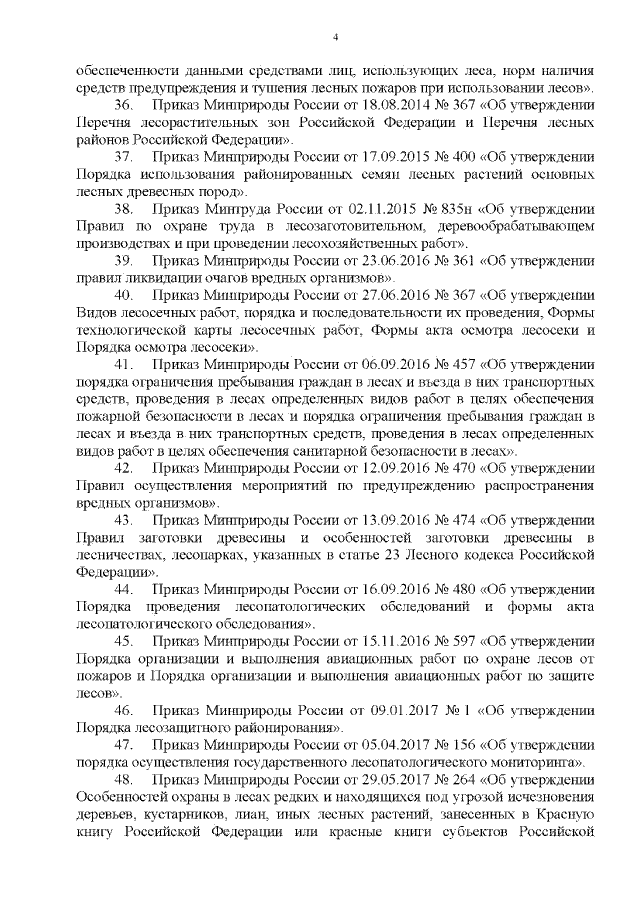 4

обеспеченности данными средствами лиц, использующих леса, норм наличия средств предупреждения и тушения лесных пожаров при использовании лесов».

36. Приказ Минприроды России от 18.08.2014 № 367 «Об утверждении Перечня лесорастительных зон Российской Федерации и Перечня лесных районов Российской Федерации».

37. Приказ Минприроды России от 17.09.2015 № 400 «Об утверждении Порядка использования районированных семян лесных растений основных лесных древесных пород».

38. Приказ Минтруда России от 02.11.2015 № 835н «Об утверждении Правил по охране труда в лесозаготовительном, деревообрабатывающем производствах и при проведении лесохозяйственных работ».

39. Приказ Минприроды России от 23.06.2016 № 361 «Об утверждении правил ликвидации очагов вредных организмов».

40. Приказ Минприроды России от 27.06.2016 № 367 «Об утверждении Видов лесосечных работ, порядка и последовательности их проведения, Формы технологической карты лесосечных работ, Формы акта осмотра лесосеки и Порядка осмотра лесосеки».

41. Приказ Минприроды России от 06.09.2016 № 457 «Об утверждении порядка ограничения пребывания граждан в лесах и въезда в них транспортных средств, проведения в лесах определенных видов работ в целях обеспечения пожарной безопасности в лесах и порядка ограничения пребывания граждан в лесах и въезда в них транспортных средств, проведения в лесах определенных видов работ в целях обеспечения санитарной безопасности в лесах».

42. Приказ Минприроды России от 12.09.2016 № 470 «Об утверждении Правил осуществления мероприятий по предупреждению распространения вредных организмов».

43. Приказ Минприроды России от 13.09.2016 № 474 «Об утверждении Правил заготовки древесины и особенностей заготовки древесины в лесничествах, лесопарках, указанных в статье 23 Лесного кодекса Российской Федерации».

44. Приказ Минприроды России от 16.09.2016 № 480 «Об утверждении Порядка проведения лесопатологических обследований и формы акта лесопатологического обследования».

45. Приказ Минприроды России от 15.11.2016 № 597 «Об утверждении Порядка организации и выполнения авиационных работ по охране лесов от пожаров и Порядка организации и выполнения авиационных работ по защите лесов».

46. Приказ Минприроды России от 09.01.2017 № 1 «Об утверждении Порядка лесозащитного районирования».

47. Приказ Минприроды России от 05.04.2017 № 156 «Об утверждении порядка осуществления государственного лесопатологического мониторинга».

48. Приказ Минприроды России от 29.05.2017 № 264 «Об утверждении Особенностей охраны в лесах редких и находящихся под угрозой исчезновения деревьев, кустарников, лиан, иных лесных растений, занесенных в Красную книгу Российской Федерации или красные книги субъектов Российской